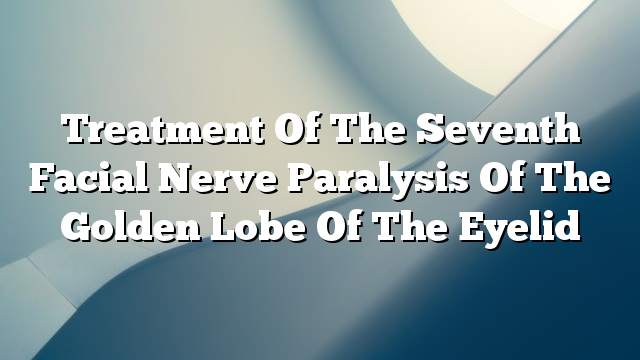 Treatment Of The Seventh Facial Nerve Paralysis Of The Golden Lobe Of The Eyelid